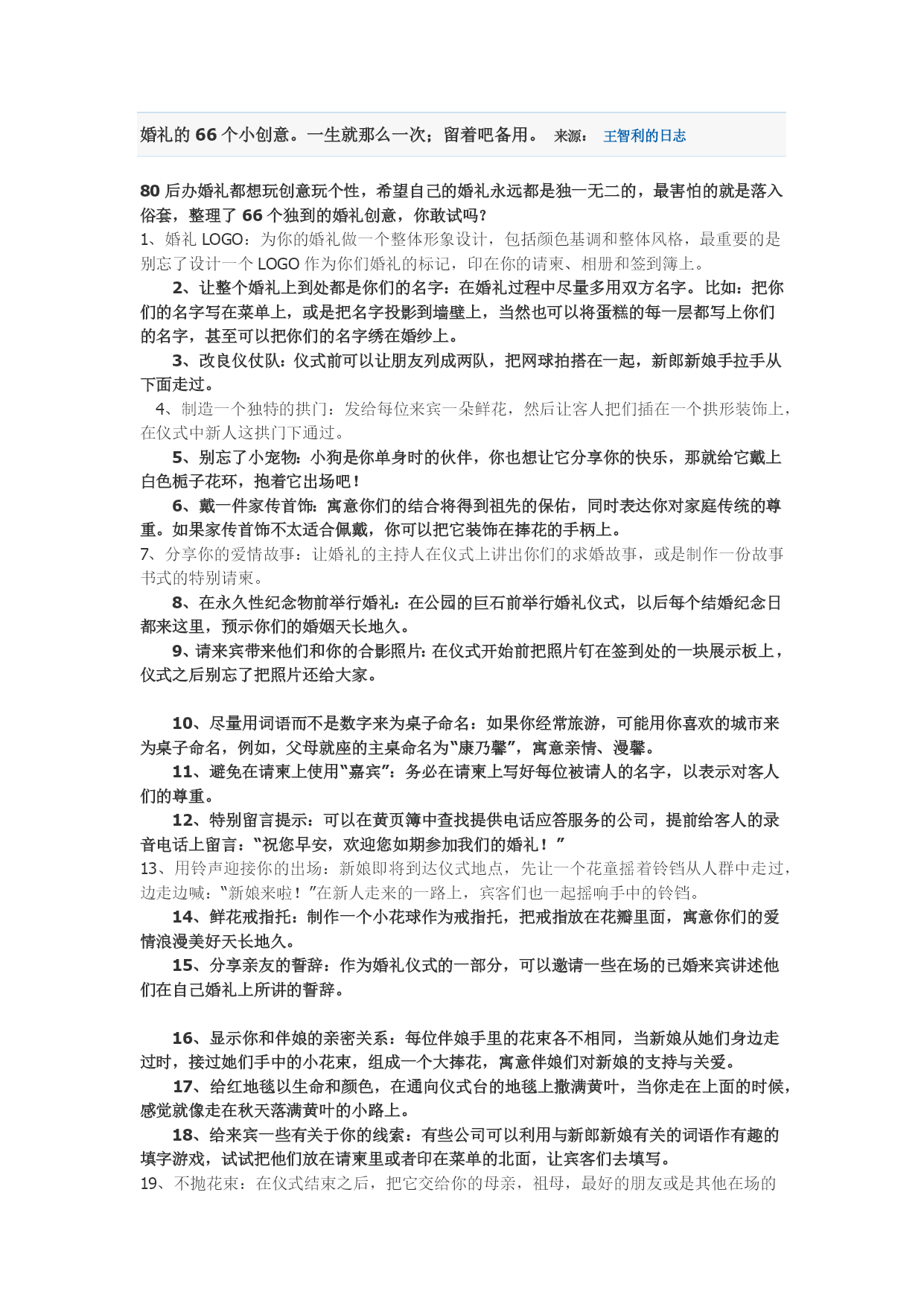 婚礼的 66 个小创意。一生就那么一次；留着吧备用。 来源： 王智利的日志

80 后办婚礼都想玩创意玩个性，希望自己的婚礼永远都是独一无二的，最害怕的就是落入俗套，整理了 66 个独到的婚礼创意，你敢试吗？
1、婚礼 LOGO：为你的婚礼做一个整体形象设计，包括颜色基调和整体风格，最重要的是别忘了设计一个 LOGO 作为你们婚礼的标记，印在你的请柬、相册和签到簿上。

2、让整个婚礼上到处都是你们的名字：在婚礼过程中尽量多用双方名字。比如：把你们的名字写在菜单上，或是把名字投影到墙壁上，当然也可以将蛋糕的每一层都写上你们的名字，甚至可以把你们的名字绣在婚纱上。

3、改良仪仗队：仪式前可以让朋友列成两队，把网球拍搭在一起，新郎新娘手拉手从下面走过。

4、制造一个独特的拱门：发给每位来宾一朵鲜花，然后让客人把们插在一个拱形装饰上，在仪式中新人这拱门下通过。

5、别忘了小宠物：小狗是你单身时的伙伴，你也想让它分享你的快乐，那就给它戴上白色栀子花环，抱着它出场吧！

6、戴一件家传首饰：寓意你们的结合将得到祖先的保佑，同时表达你对家庭传统的尊重。如果家传首饰不太适合佩戴，你可以把它装饰在捧花的手柄上。
7、分享你的爱情故事：让婚礼的主持人在仪式上讲出你们的求婚故事，或是制作一份故事书式的特别请柬。

8、在永久性纪念物前举行婚礼：在公园的巨石前举行婚礼仪式，以后每个结婚纪念日都来这里，预示你们的婚姻天长地久。

9、请来宾带来他们和你的合影照片：在仪式开始前把照片钉在签到处的一块展示板上，仪式之后别忘了把照片还给大家。

10、尽量用词语而不是数字来为桌子命名：如果你经常旅游，可能用你喜欢的城市来为桌子命名，例如，父母就座的主桌命名为“康乃馨”，寓意亲情、漫馨。

11、避免在请柬上使用“嘉宾”：务必在请柬上写好每位被请人的名字，以表示对客人们的尊重。

12、特别留言提示：可以在黄页簿中查找提供电话应答服务的公司，提前给客人的录音电话上留言：“祝您早安，欢迎您如期参加我们的婚礼！”
13、用铃声迎接你的出场：新娘即将到达仪式地点，先让一个花童摇着铃铛从人群中走过，边走边喊：“新娘来啦！”在新人走来的一路上，宾客们也一起摇响手中的铃铛。

14、鲜花戒指托：制作一个小花球作为戒指托，把戒指放在花瓣里面，寓意你们的爱情浪漫美好天长地久。

15、分享亲友的誓辞：作为婚礼仪式的一部分，可以邀请一些在场的已婚来宾讲述他们在自己婚礼上所讲的誓辞。

16、显示你和伴娘的亲密关系：每位伴娘手里的花束各不相同，当新娘从她们身边走过时，接过她们手中的小花束，组成一个大捧花，寓意伴娘们对新娘的支持与关爱。

17、给红地毯以生命和颜色，在通向仪式台的地毯上撒满黄叶，当你走在上面的时候，感觉就像走在秋天落满黄叶的小路上。

18、给来宾一些有关于你的线索：有些公司可以利用与新郎新娘有关的词语作有趣的填字游戏，试试把他们放在请柬里或者印在菜单的北面，让宾客们去填写。
19、不抛花束：在仪式结束之后，把它交给你的母亲，祖母，最好的朋友或是其他在场的